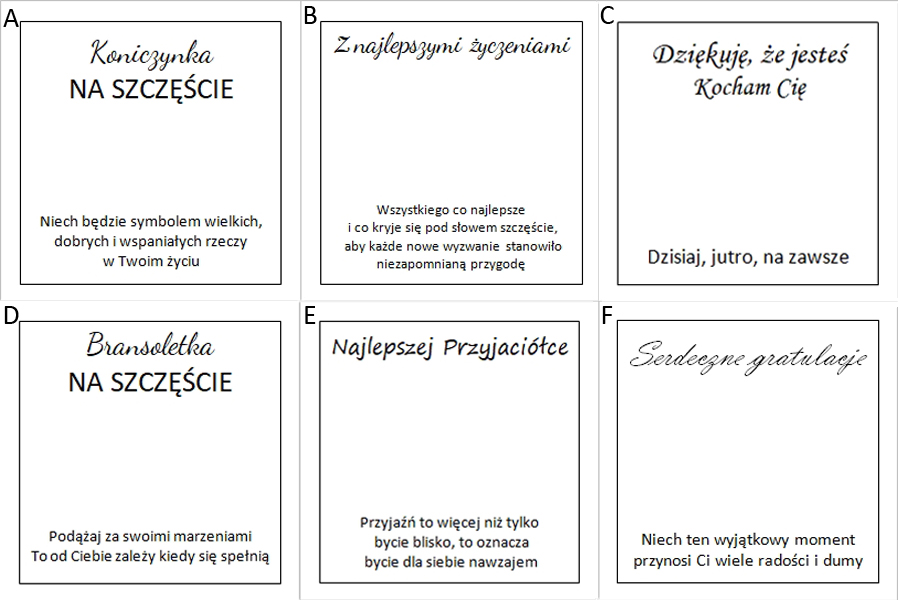 A

Koniczynka
NA SZCZĘŚCIE

Niech będzie symbolem wielkich,
dobrych i wspaniałych rzeczy
w Twoim życiu

B

Z najlepszymi życzeniami

Wszystkiego co najlepsze
i co kryje się pod słowem szczęście,
aby każde nowe wyzwanie stanowiło
niezapomnianą przygodę

C

Dziękuję, że jesteś
Kocham Cię

Dzisiaj, jutro, na zawsze

D

Bransoletka
NA SZCZĘŚCIE

Podążaj za swoimi marzeniami
To od Ciebie zależy kiedy się spełnią

E

Najlepszej Przyjaciółce

Przyjaźń to więcej niż tylko
bycie blisko, to oznacza
bycie dla siebie nawzajem

F

Serdeczne gratulacje

Niech ten wyjątkowy moment
przynosi Ci wiele radości i dumy